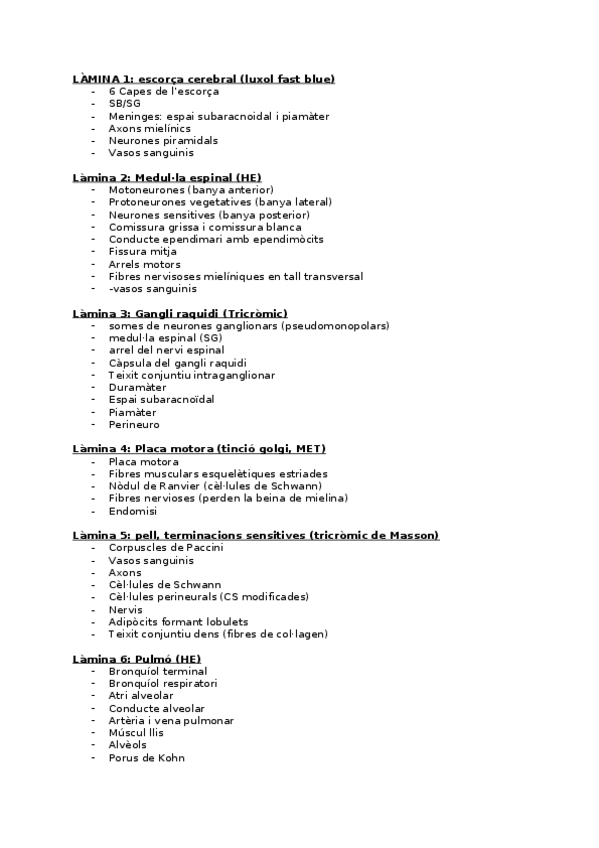 LÀMINA 1: escorça cerebral (luxol fast blue)
- 6 Capes de l'escorça
- SB/SG
- Meninges: espai subaracnoidal i piamàter
- Axons mielínics
- Neurones piramidals
- Vasos sanguinis

Làmina 2: Medul·la espinal (HE)
- Motoneurones (banya anterior)
- Protoneurones vegetatives (banya lateral)
- Neurones sensitives (banya posterior)
- Comissura grissa i comissura blanca
- Conducte ependimari amb ependimòcits
- Fissura mitja
- Arrels motors
- Fibres nervisoses mielíniques en tall transversal
- -vasos sanguinis

Làmina 3: Gangli raquidi (Tricròmic)
- somes de neurones ganglionars (pseudomonopolars)
- medul·la espinal (SG)
- arrel del nervi espinal
- Càpsula del gangli raquidi
- Teixit conjuntiu intraganglionar
- Duramàter
- Espai subaracnoïdal
- Piamàter
- Perineuro

Làmina 4: Placa motora (tinció golgi, MET)
- Placa motora
- Fibres musculars esquelètiques estriades
- Nòdul de Ranvier (cèl·lules de Schwann)
- Fibres nervioses (perden la beina de mielina)
- Endomisi

Làmina 5: pell, terminacions sensitives (tricròmic de Masson)
- Corpuscles de Paccini
- Vasos sanguinis
- Axons
- Cèl·lules de Schwann
- Cèl·lules perineurals (CS modificades)
- Nervis
- Adipòcits formant lobulets
- Teixit conjuntiu dens (fibres de col·lagen)

Làmina 6: Pulmó (HE)
- Bronquíol terminal
- Bronquíol respiratori
- Atri alveolar
- Conducte alveolar
- Artèria i vena pulmonar
- Múscul llis
- Alvèols
- Porus de Kohn